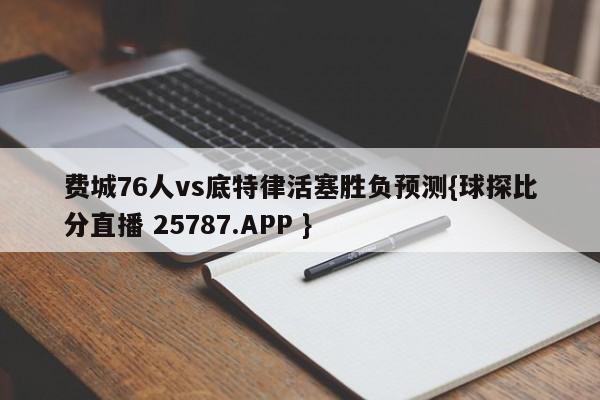 费城76人vs底特律活塞胜负预测{球探比分直播 25787.APP }